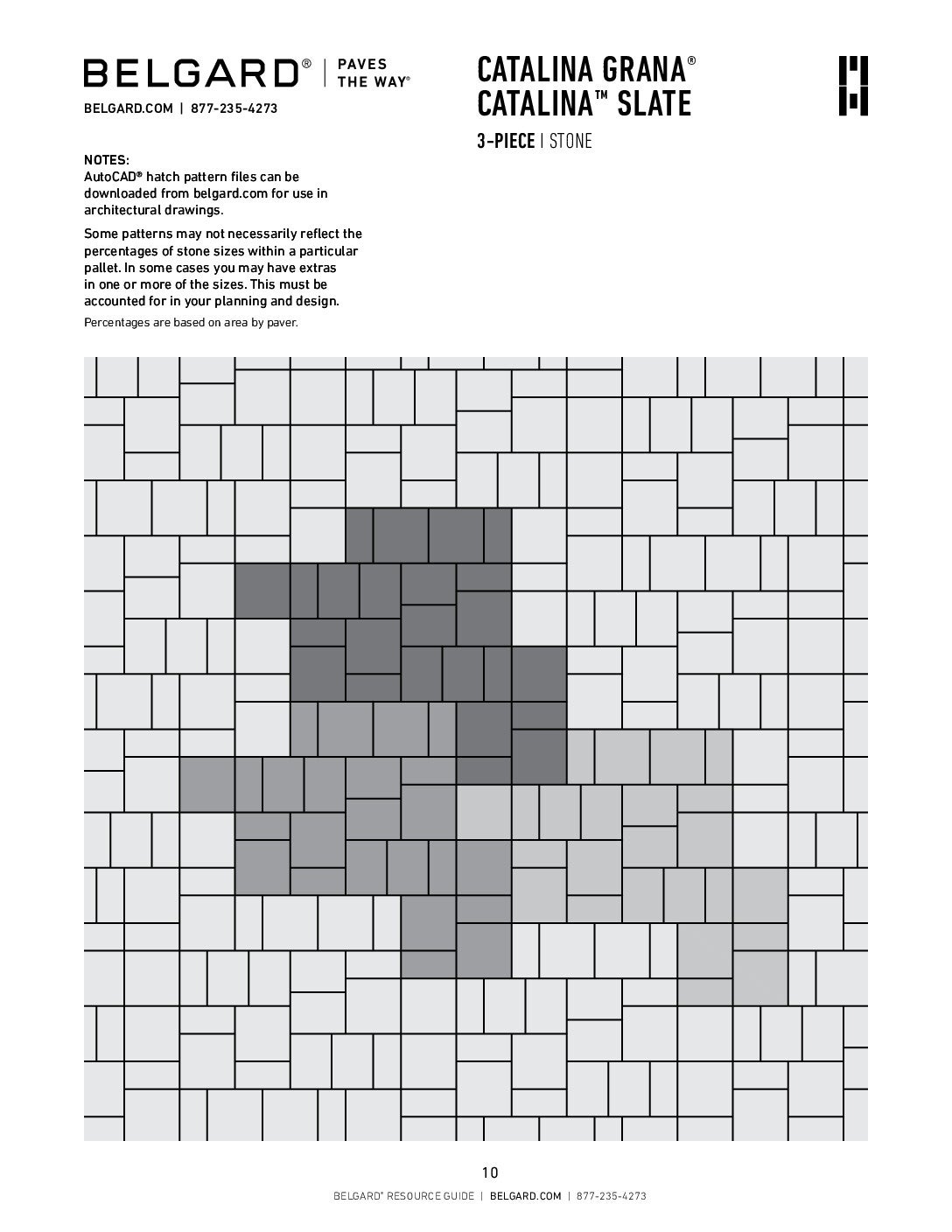 BELGARD® | PAVES THE WAY®

BELGARD.COM | 877-235-4273

CATALINA GRANA®
CATALINA™ SLATE

3-PIECE | STONE

NOTES:
AutoCAD® hatch pattern files can be downloaded from belgard.com for use in architectural drawings.

Some patterns may not necessarily reflect the percentages of stone sizes within a particular pallet. In some cases you may have extras in one or more of the sizes. This must be accounted for in your planning and design.

Percentages are based on area by paver.

10

BELGARD® RESOURCE GUIDE | BELGARD.COM | 877-235-4273